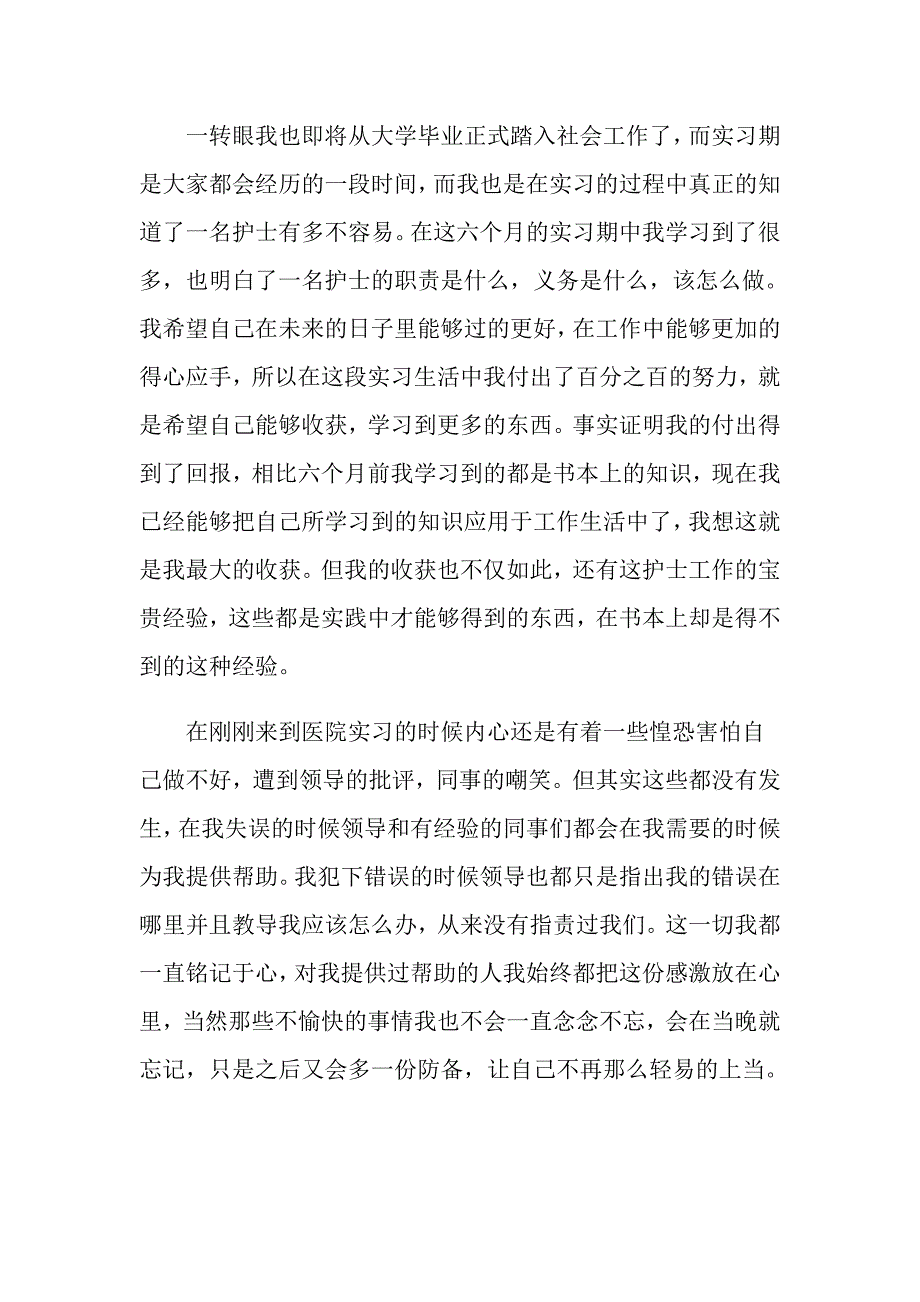 一转眼我也即将从大学毕业正式踏入社会工作了，而实习期是大家都会经历的一段时间，而我也是在实习的过程中真正的知道了一名护士有多不容易。在这六个月的实习期中我学习到了很多，也明白了一名护士的职责是什么，义务是什么，该怎么做。我希望自己在未来的日子里能够过的更好，在工作中能够更加的得心应手，所以在这段实习生活中我付出了百分之百的努力，就是希望自己能够收获，学习到更多的东西。事实证明我的付出得到了回报，相比六个月前我学习到的都是书本上的知识，现在我已经能够把自己所学习到的知识应用于工作生活中了，我想这就是我最大的收获。但我的收获也不仅如此，还有这护士工作的宝贵经验，这些都是实践中才能够得到的东西，在书本上却是得不到的这种经验。

在刚刚来到医院实习的时候内心还是有着一些惶恐害怕自己做不好，遭到领导的批评，同事的嘲笑。但其实这些都没有发生，在我失误的时候领导和有经验的同事们都会在我需要的时候为我提供帮助。我犯下错误的时候领导也都只是指出我的错误在哪里并且教导我应该怎么办，从来没有指责过我们。这一切我都一直铭记于心，对我提供过帮助的人我始终都把这份感激放在心里，当然那些不愉快的事情我也不会一直念念不忘，会在当晚就忘记，只是之后又会多一份防备，让自己不再那么轻易的上当。